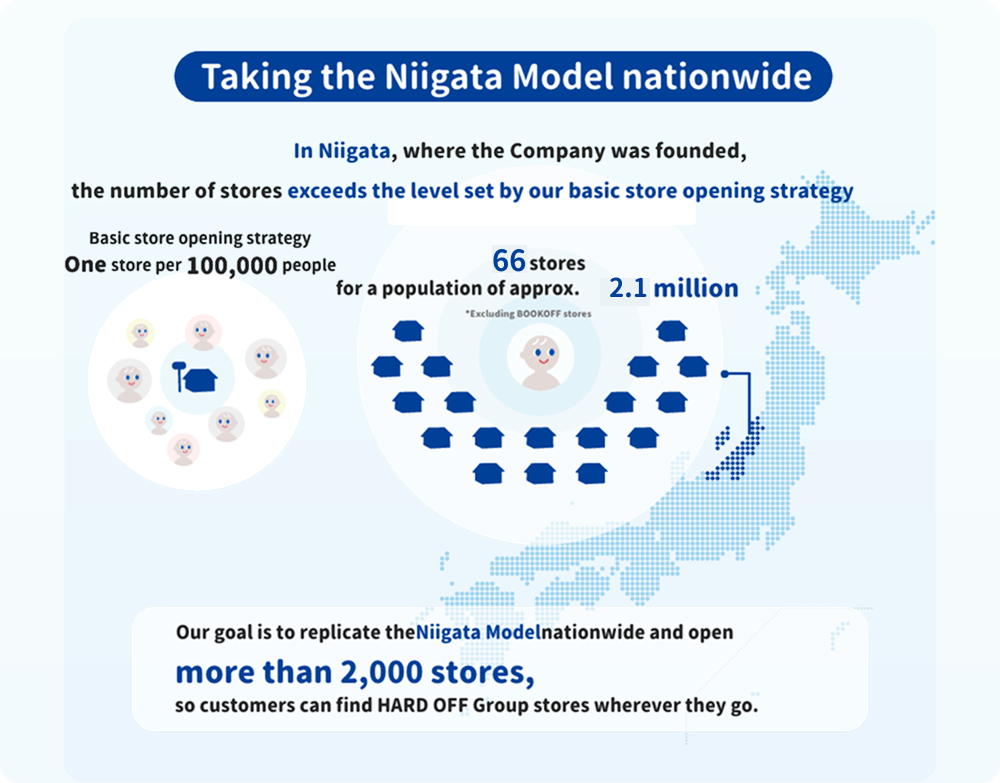 Taking the Niigata Model nationwide

In Niigata, where the Company was founded, the number of stores exceeds the level set by our basic store opening strategy

Basic store opening strategy
One store per 100,000 people

66 stores
for a population of approx. 2.1 million
*Excluding BOOKOFF stores

Our goal is to replicate theNiigata Modelnationwide and open
more than 2,000 stores,
so customers can find HARD OFF Group stores wherever they go.